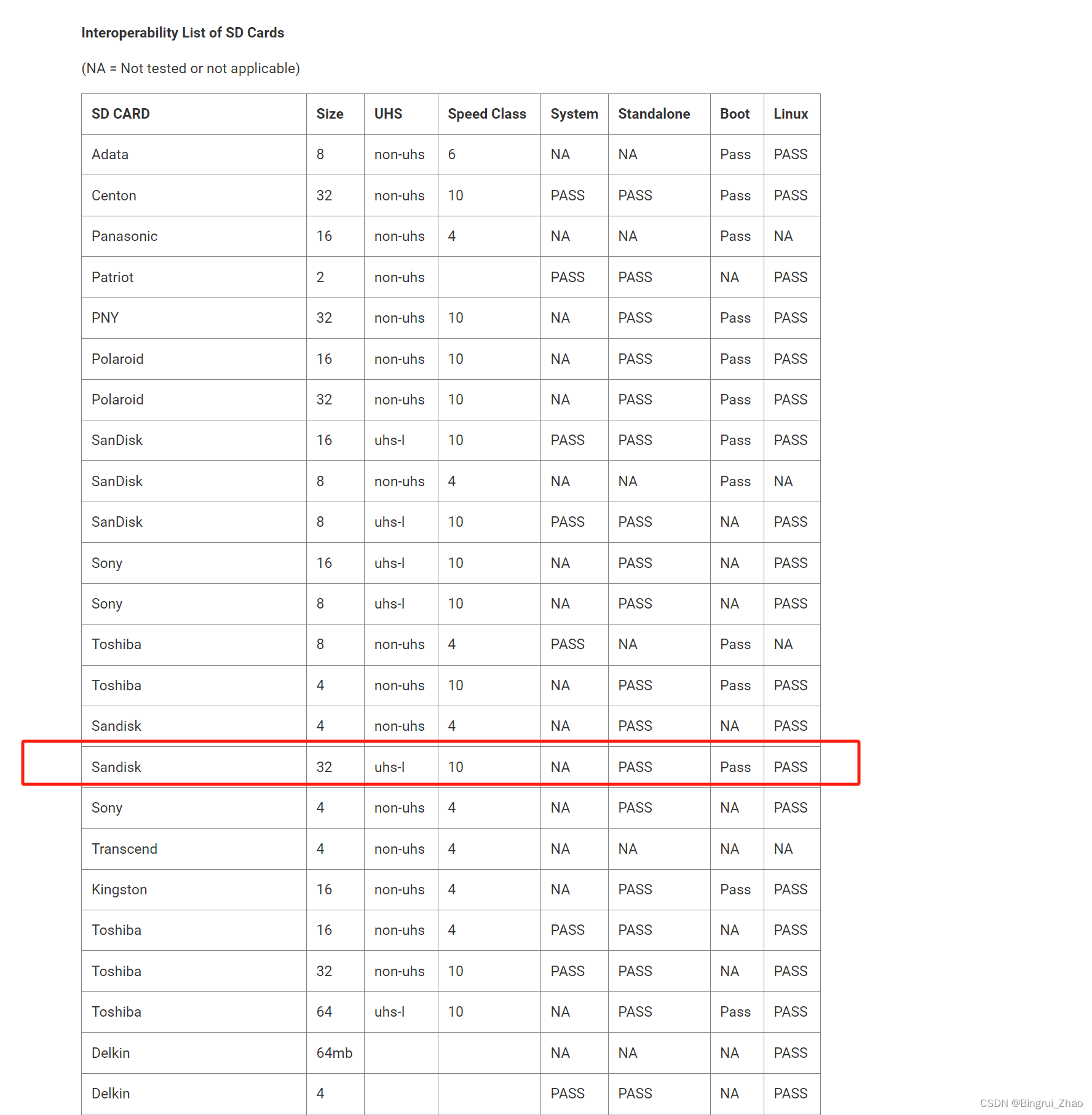 Interoperability List of SD Cards

(NA = Not tested or not applicable)

| SD CARD | Size | UHS | Speed Class | System | Standalone | Boot | Linux |
|---|---|---|---|---|---|---|---|
| Adata | 8 | non-uhs | 6 | NA | NA | Pass | PASS |
| Centon | 32 | non-uhs | 10 | PASS | PASS | Pass | PASS |
| Panasonic | 16 | non-uhs | 4 | NA | NA | Pass | NA |
| Patriot | 2 | non-uhs | | PASS | PASS | NA | PASS |
| PNY | 32 | non-uhs | 10 | NA | PASS | Pass | PASS |
| Polaroid | 16 | non-uhs | 10 | NA | PASS | Pass | PASS |
| Polaroid | 32 | non-uhs | 10 | NA | PASS | Pass | PASS |
| SanDisk | 16 | uhs-I | 10 | PASS | PASS | Pass | PASS |
| SanDisk | 8 | non-uhs | 4 | NA | NA | Pass | NA |
| SanDisk | 8 | uhs-I | 10 | PASS | PASS | NA | PASS |
| Sony | 16 | uhs-I | 10 | NA | PASS | NA | PASS |
| Sony | 8 | uhs-I | 10 | NA | PASS | NA | PASS |
| Toshiba | 8 | non-uhs | 4 | PASS | NA | Pass | NA |
| Toshiba | 4 | non-uhs | 10 | NA | PASS | Pass | PASS |
| Sandisk | 4 | non-uhs | 4 | NA | PASS | NA | PASS |
| Sandisk | 32 | uhs-I | 10 | NA | PASS | Pass | PASS |
| Sony | 4 | non-uhs | 4 | NA | PASS | NA | PASS |
| Transcend | 4 | non-uhs | 4 | NA | NA | NA | NA |
| Kingston | 16 | non-uhs | 4 | NA | PASS | Pass | PASS |
| Toshiba | 16 | non-uhs | 4 | PASS | PASS | NA | PASS |
| Toshiba | 32 | non-uhs | 10 | PASS | PASS | NA | PASS |
| Toshiba | 64 | uhs-I | 10 | NA | PASS | Pass | PASS |
| Delkin | 64mb | | | NA | NA | NA | PASS |
| Delkin | 4 | | | PASS | PASS | NA | PASS |

CSDN @Bingrui_Zhao